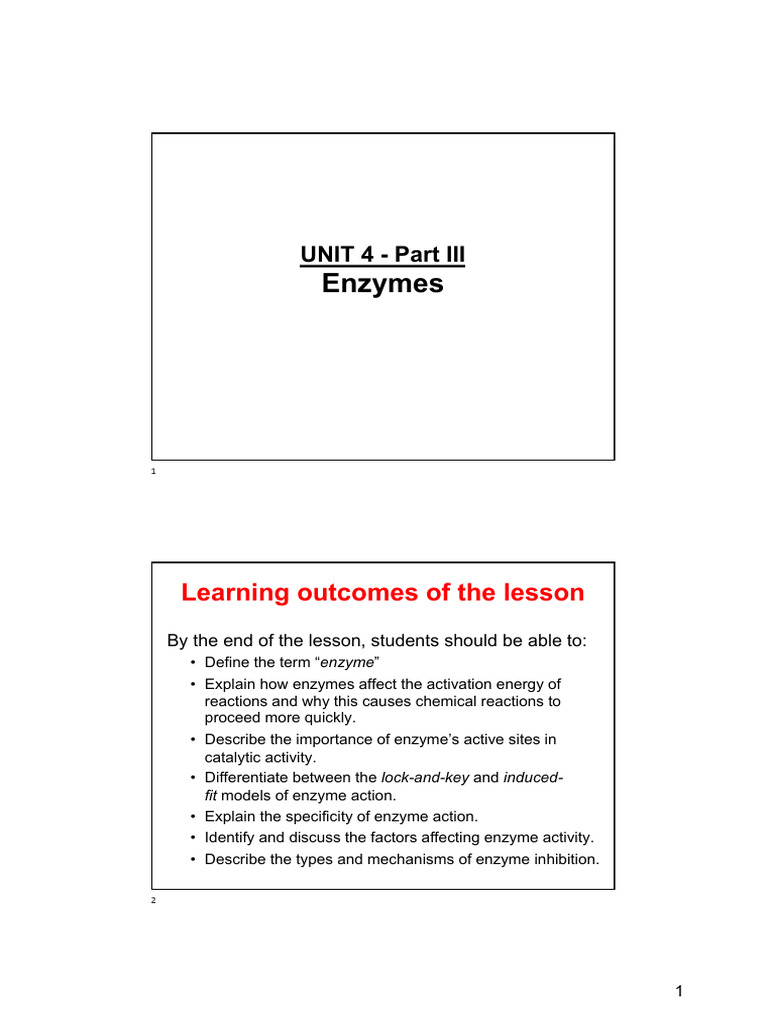 UNIT 4 - Part III
Enzymes

1

Learning outcomes of the lesson

By the end of the lesson, students should be able to:

• Define the term “enzyme”
• Explain how enzymes affect the activation energy of reactions and why this causes chemical reactions to proceed more quickly.
• Describe the importance of enzyme’s active sites in catalytic activity.
• Differentiate between the lock-and-key and induced-fit models of enzyme action.
• Explain the specificity of enzyme action.
• Identify and discuss the factors affecting enzyme activity.
• Describe the types and mechanisms of enzyme inhibition.

2

1